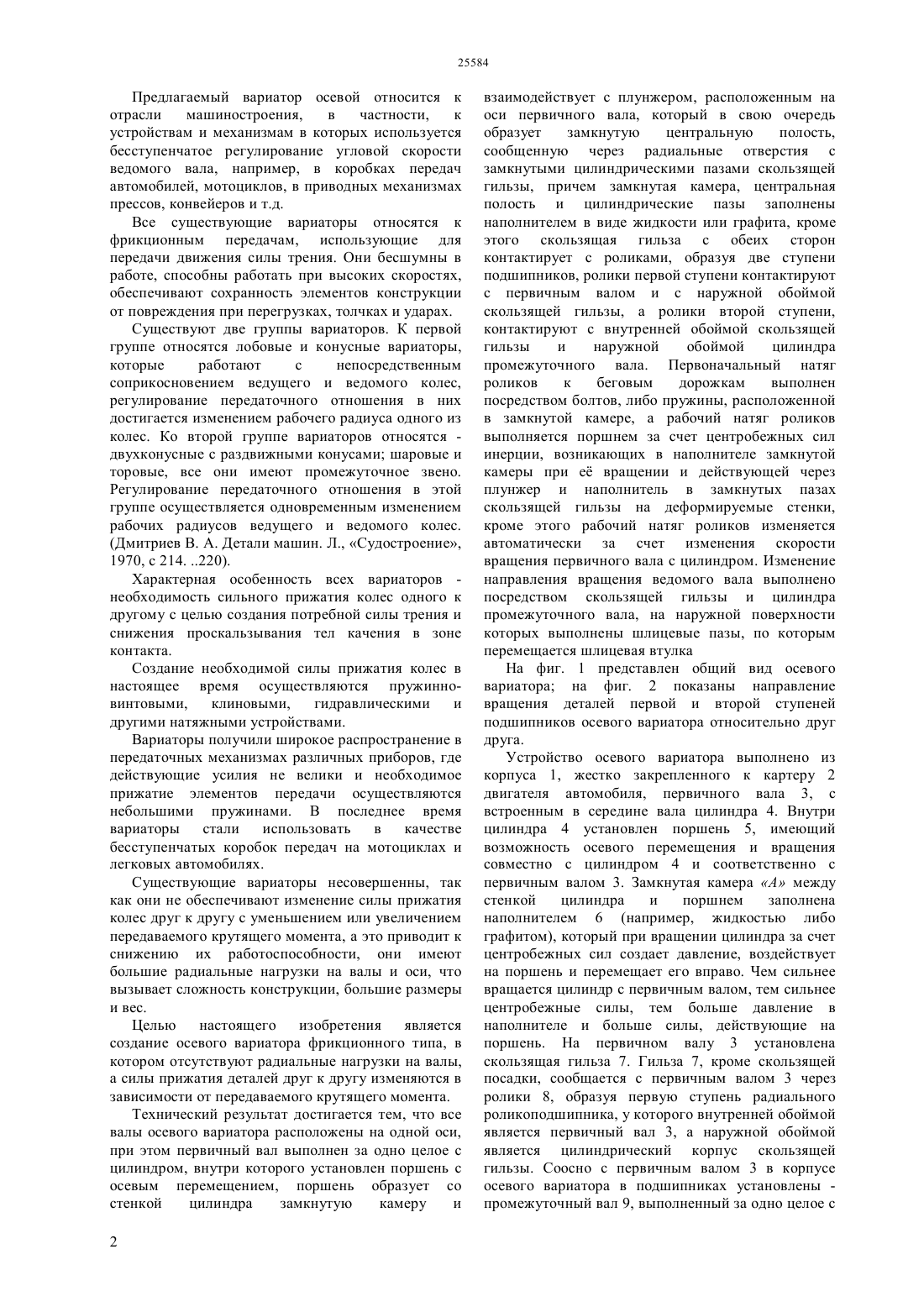 25584

Предлагаемый вариатор осевой относится к отрасли машиностроения, в частности, к устройствам и механизмам в которых используется бесступенчатое регулирование угловой скорости ведомого вала, например, в коробках передач автомобилей, мотоциклов, в приводных механизмах прессов, конвейеров и т.д.

Все существующие вариаторы относятся к фрикционным передачам, использующие для передачи движения силы трения. Они бесшумны в работе, способны работать при высоких скоростях, обеспечивают сохранность элементов конструкции от повреждения при перегрузках, толчках и ударах.

Существуют две группы вариаторов. К первой группе относятся лобовые и конусные вариаторы, которые работают с непосредственным соприкосновением ведущего и ведомого колес, регулирование передаточного отношения в них достигается изменением рабочего радиуса одного из колес. Ко второй группе вариаторов относятся - двухконусные с раздвижными конусами; шаровые и торовые, все они имеют промежуточное звено. Регулирование передаточного отношения в этой группе осуществляется одновременным изменением рабочих радиусов ведущего и ведомого колес. (Дмитриев В. А. Детали машин. Л., «Судостроение», 1970, с 214. ..220).

Характерная особенность всех вариаторов - необходимость сильного прижатия колес одного к другому с целью создания потребной силы трения и снижения проскальзывания тел качения в зоне контакта.

Создание необходимой силы прижатия колес в настоящее время осуществляются пружинно-винтовыми, клиновыми, гидравлическими и другими натяжными устройствами.

Вариаторы получили широкое распространение в передаточных механизмах различных приборов, где действующие усилия не велики и необходимое прижатие элементов передачи осуществляются небольшими пружинами. В последнее время вариаторы стали использовать в качестве бесступенчатых коробок передач на мотоциклах и легковых автомобилях.

Существующие вариаторы несовершенны, так как они не обеспечивают изменение силы прижатия колес друг к другу с уменьшением или увеличением передаваемого крутящего момента, а это приводит к снижению их работоспособности, они имеют большие радиальные нагрузки на валы и оси, что вызывает сложность конструкции, большие размеры и вес.

Целью настоящего изобретения является создание осевого вариатора фрикционного типа, в котором отсутствуют радиальные нагрузки на валы, а силы прижатия деталей друг к другу изменяются в зависимости от передаваемого крутящего момента.

Технический результат достигается тем, что все валы осевого вариатора расположены на одной оси, при этом первичный вал выполнен за одно целое с цилиндром, внутри которого установлен поршень с осевым перемещением, поршень образует со стенкой цилиндра замкнутую камеру и взаимодействует с плунжером, расположенным на оси первичного вала, который в свою очередь образует замкнутую центральную полость, сообщенную через радиальные отверстия с замкнутыми цилиндрическими пазами скользящей гильзы, причем замкнутая камера, центральная полость и цилиндрические пазы заполнены наполнителем в виде жидкости или графита, кроме этого скользящая гильза с обеих сторон контактирует с роликами, образуя две ступени подшипников, ролики первой ступени контактируют с первичным валом и с наружной обоймой скользящей гильзы, а ролики второй ступени, контактируют с внутренней обоймой скользящей гильзы и наружной обоймой цилиндра промежуточного вала. Первоначальный натяг роликов к беговым дорожкам выполнен посредством болтов, либо пружины, расположенной в замкнутой камере, а рабочий натяг роликов выполняется поршнем за счет центробежных сил инерции, возникающих в наполнителе замкнутой камеры при её вращении и действующей через плунжер и наполнитель в замкнутых пазах скользящей гильзы на деформируемые стенки, кроме этого рабочий натяг роликов изменяется автоматически за счет изменения скорости вращения первичного вала с цилиндром. Изменение направления вращения ведомого вала выполнено посредством скользящей гильзы и цилиндра промежуточного вала, на наружной поверхности которых выполнены шлицевые пазы, по которым перемещается шлицевая втулка

На фиг. 1 представлен общий вид осевого вариатора; на фиг. 2 показаны направление вращения деталей первой и второй ступеней подшипников осевого вариатора относительно друг друга.

Устройство осевого вариатора выполнено из корпуса 1, жестко закрепленного к картеру 2 двигателя автомобиля, первичного вала 3, с встроенным в середине вала цилиндра 4. Внутри цилиндра 4 установлен поршень 5, имеющий возможность осевого перемещения и вращения совместно с цилиндром 4 и соответственно с первичным валом 3. Замкнутая камера «А» между стенкой цилиндра и поршнем заполнена наполнителем 6 (например, жидкостью либо графитом), который при вращении цилиндра за счет центробежных сил создает давление, воздействует на поршень и перемещает его вправо. Чем сильнее вращается цилиндр с первичным валом, тем сильнее центробежные силы, тем больше давление в наполнителе и больше силы, действующие на поршень. На первичном валу 3 установлена скользящая гильза 7. Гильза 7, кроме скользящей посадки, сообщается с первичным валом 3 через ролики 8, образуя первую ступень радиального роликоподшипника, у которого внутренней обоймой является первичный вал 3, а наружной обоймой является цилиндрический корпус скользящей гильзы. Соосно с первичным валом 3 в корпусе осевого вариатора в подшипниках установлены - промежуточный вал 9, выполненный за одно целое с

2